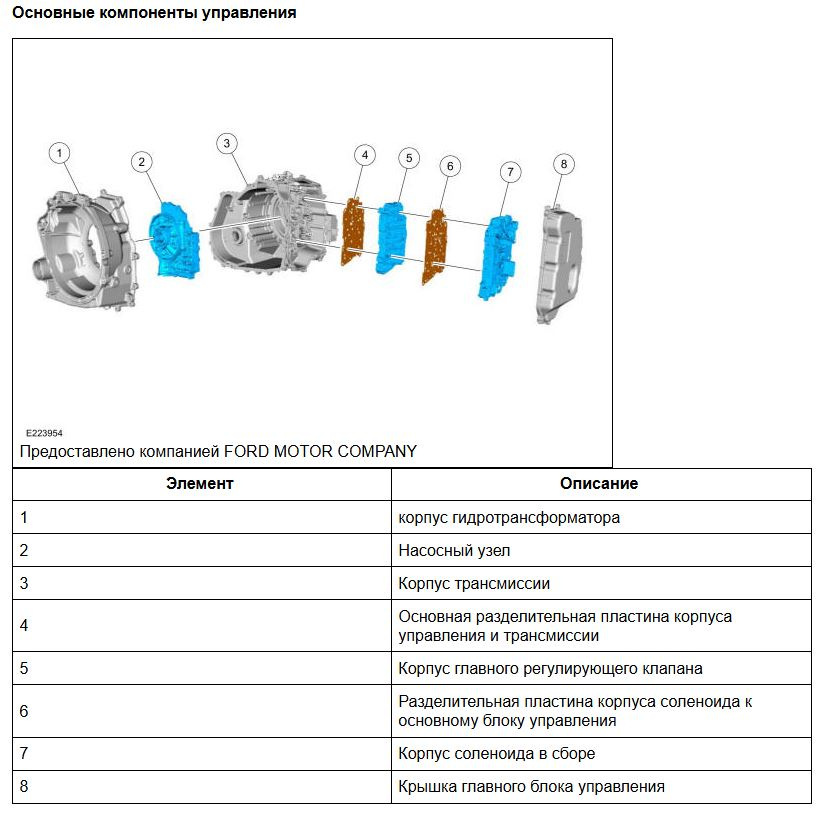 Основные компоненты управления

1
2
3
4
5
6
7
8

E223954

Предоставлено компанией FORD MOTOR COMPANY

| Элемент | Описание |
|---|---|
| 1 | корпус гидротрансформатора |
| 2 | Насосный узел |
| 3 | Корпус трансмиссии |
| 4 | Основная разделительная пластина корпуса управления и трансмиссии |
| 5 | Корпус главного регулирующего клапана |
| 6 | Разделительная пластина корпуса соленоида к основному блоку управления |
| 7 | Корпус соленоида в сборе |
| 8 | Крышка главного блока управления |